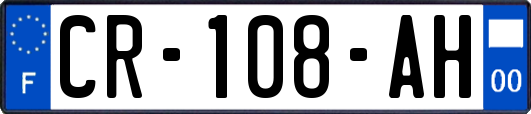 F
CR-108-AH
00